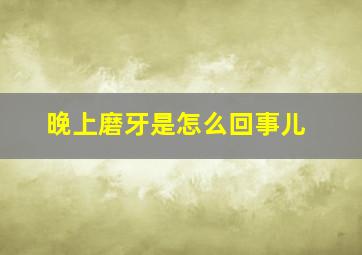 晚上磨牙是怎么回事儿